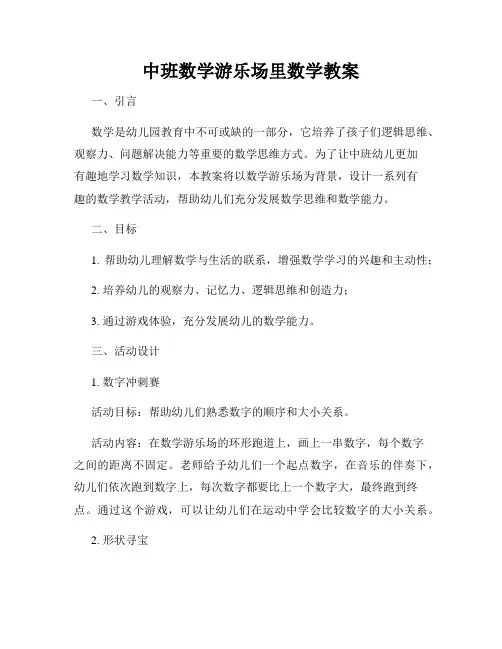 中班数学游乐场里数学教案

一、引言

数学是幼儿园教育中不可或缺的一部分，它培养了孩子们逻辑思维、观察力、问题解决能力等重要的数学思维方式。为了让中班幼儿更加有趣地学习数学知识，本教案将以数学游乐场为背景，设计一系列有趣的数学教学活动，帮助幼儿们充分发展数学思维和数学能力。

二、目标

1. 帮助幼儿理解数学与生活的联系，增强数学学习的兴趣和主动性；

2. 培养幼儿的观察力、记忆力、逻辑思维和创造力；

3. 通过游戏体验，充分发展幼儿的数学能力。

三、活动设计

1. 数字冲刺赛

活动目标：帮助幼儿们熟悉数字的顺序和大小关系。

活动内容：在数学游乐场的环形跑道上，画上一串数字，每个数字之间的距离不固定。老师给予幼儿们一个起点数字，在音乐的伴奏下，幼儿们依次跑到数字上，每次数字都要比上一个数字大，最终跑到终点。通过这个游戏，可以让幼儿们在运动中学会比较数字的大小关系。

2. 形状寻宝